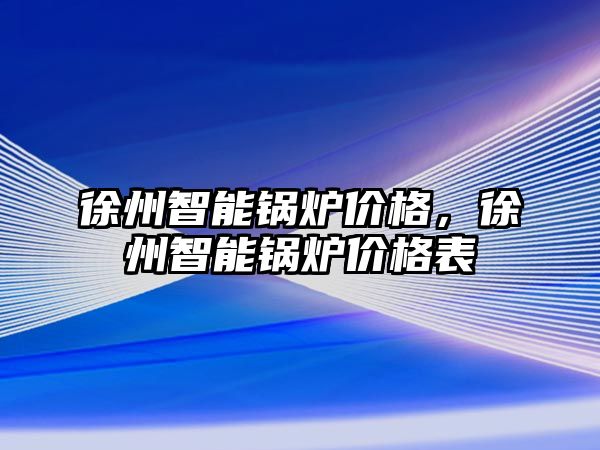 徐州智能锅炉价格，徐州智能锅炉价格表